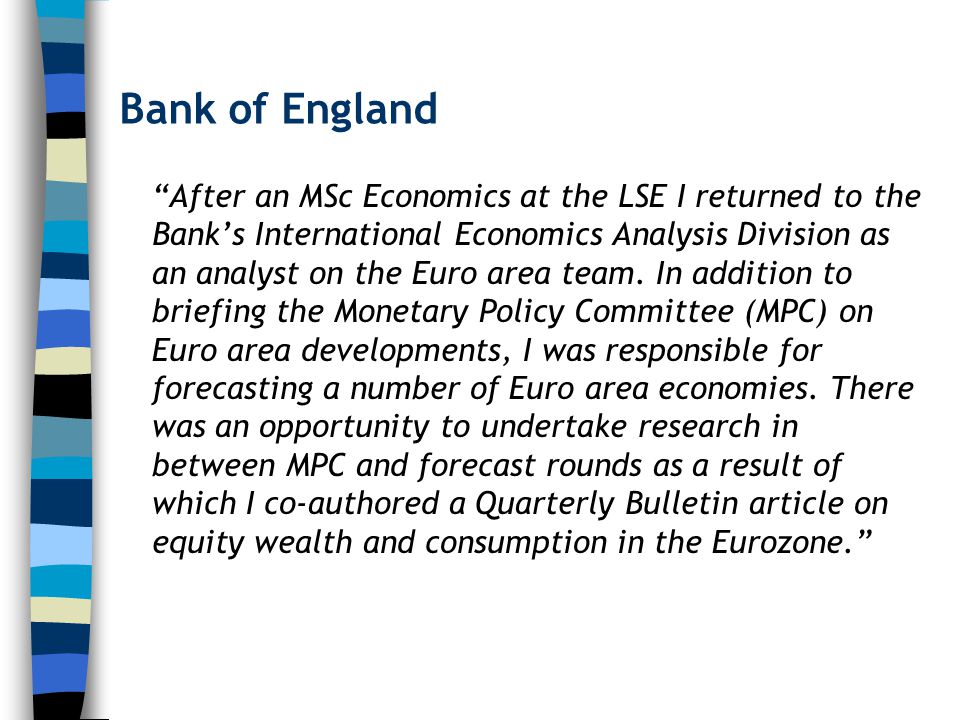 Bank of England

“After an MSc Economics at the LSE I returned to the Bank’s International Economics Analysis Division as an analyst on the Euro area team. In addition to briefing the Monetary Policy Committee (MPC) on Euro area developments, I was responsible for forecasting a number of Euro area economies. There was an opportunity to undertake research in between MPC and forecast rounds as a result of which I co-authored a Quarterly Bulletin article on equity wealth and consumption in the Eurozone.”